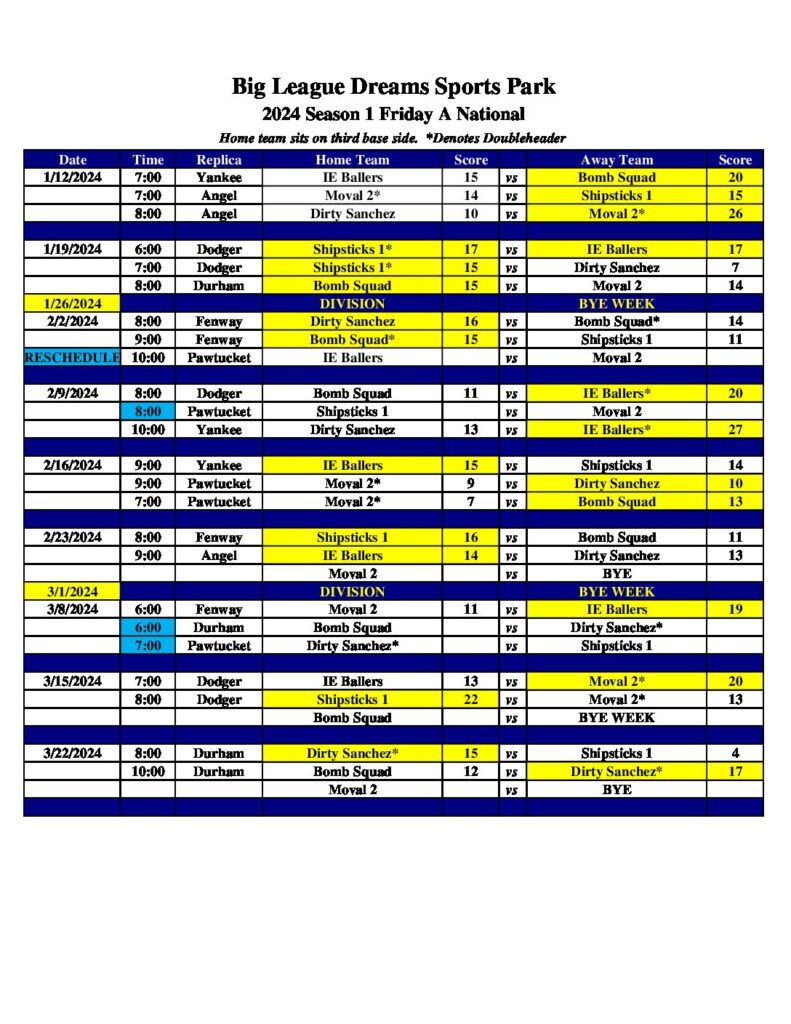 Big League Dreams Sports Park

2024 Season 1 Friday A National

Home team sits on third base side. *Denotes Doubleheader

| Date | Time | Replica | Home Team | Score | | Away Team | Score |
|---|---|---|---|---|---|---|---|
| 1/12/2024 | 7:00 | Yankee | IE Ballers | 15 | vs | Bomb Squad | 20 |
| | 7:00 | Angel | Moval 2* | 14 | vs | Shipsticks 1 | 15 |
| | 8:00 | Angel | Dirty Sanchez | 10 | vs | Moval 2* | 26 |
| | | | | | | | |
| 1/19/2024 | 6:00 | Dodger | Shipsticks 1* | 17 | vs | IE Ballers | 17 |
| | 7:00 | Dodger | Shipsticks 1* | 15 | vs | Dirty Sanchez | 7 |
| | 8:00 | Durham | Bomb Squad | 15 | vs | Moval 2 | 14 |
| 1/26/2024 | | | DIVISION | | | BYE WEEK | |
| 2/2/2024 | 8:00 | Fenway | Dirty Sanchez | 16 | vs | Bomb Squad* | 14 |
| | 9:00 | Fenway | Bomb Squad* | 15 | vs | Shipsticks 1 | 11 |
| RESCHEDULE | 10:00 | Pawtucket | IE Ballers | | vs | Moval 2 | |
| | | | | | | | |
| 2/9/2024 | 8:00 | Dodger | Bomb Squad | 11 | vs | IE Ballers* | 20 |
| | 8:00 | Pawtucket | Shipsticks 1 | | vs | Moval 2 | |
| | 10:00 | Yankee | Dirty Sanchez | 13 | vs | IE Ballers* | 27 |
| | | | | | | | |
| 2/16/2024 | 9:00 | Yankee | IE Ballers | 15 | vs | Shipsticks 1 | 14 |
| | 9:00 | Pawtucket | Moval 2* | 9 | vs | Dirty Sanchez | 10 |
| | 7:00 | Pawtucket | Moval 2* | 7 | vs | Bomb Squad | 13 |
| | | | | | | | |
| 2/23/2024 | 8:00 | Fenway | Shipsticks 1 | 16 | vs | Bomb Squad | 11 |
| | 9:00 | Angel | IE Ballers | 14 | vs | Dirty Sanchez | 13 |
| | | | Moval 2 | | vs | BYE | |
| 3/1/2024 | | | DIVISION | | | BYE WEEK | |
| 3/8/2024 | 6:00 | Fenway | Moval 2 | 11 | vs | IE Ballers | 19 |
| | 6:00 | Durham | Bomb Squad | | vs | Dirty Sanchez* | |
| | 7:00 | Pawtucket | Dirty Sanchez* | | vs | Shipsticks 1 | |
| | | | | | | | |
| 3/15/2024 | 7:00 | Dodger | IE Ballers | 13 | vs | Moval 2* | 20 |
| | 8:00 | Dodger | Shipsticks 1 | 22 | vs | Moval 2* | 13 |
| | | | Bomb Squad | | vs | BYE WEEK | |
| | | | | | | | |
| 3/22/2024 | 8:00 | Durham | Dirty Sanchez* | 15 | vs | Shipsticks 1 | 4 |
| | 10:00 | Durham | Bomb Squad | 12 | vs | Dirty Sanchez* | 17 |
| | | | Moval 2 | | vs | BYE | |